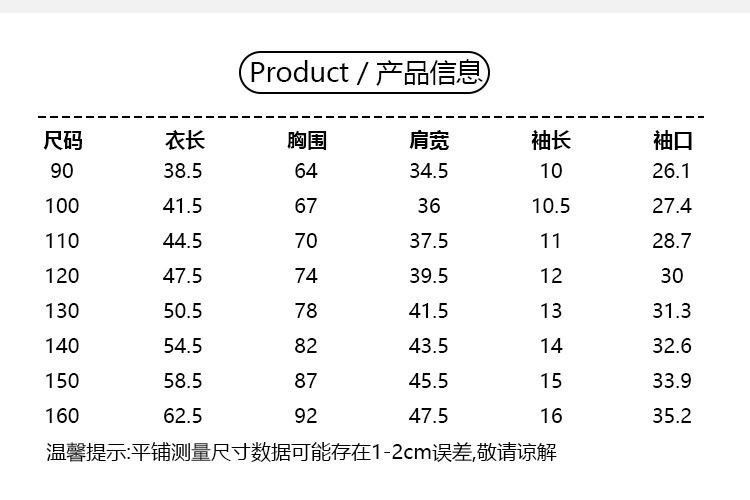 Product / 产品信息

| 尺码 | 衣长 | 胸围 | 肩宽 | 袖长 | 袖口 |
|---|---|---|---|---|---|
| 90 | 38.5 | 64 | 34.5 | 10 | 26.1 |
| 100 | 41.5 | 67 | 36 | 10.5 | 27.4 |
| 110 | 44.5 | 70 | 37.5 | 11 | 28.7 |
| 120 | 47.5 | 74 | 39.5 | 12 | 30 |
| 130 | 50.5 | 78 | 41.5 | 13 | 31.3 |
| 140 | 54.5 | 82 | 43.5 | 14 | 32.6 |
| 150 | 58.5 | 87 | 45.5 | 15 | 33.9 |
| 160 | 62.5 | 92 | 47.5 | 16 | 35.2 |

温馨提示:平铺测量尺寸数据可能存在1-2cm误差,敬请谅解